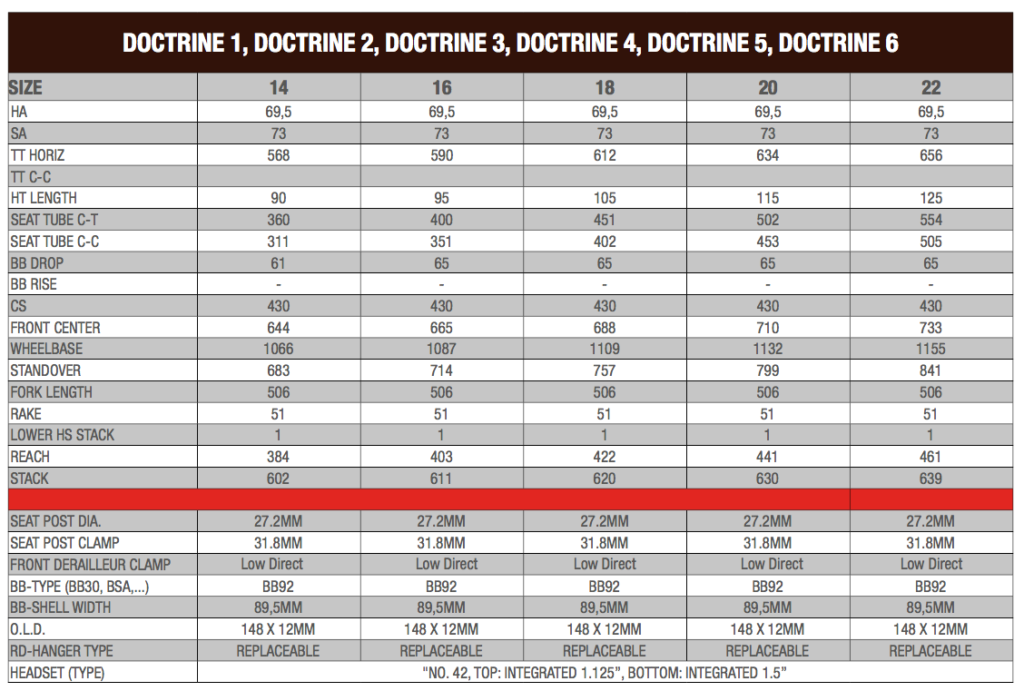 DOCTRINE 1, DOCTRINE 2, DOCTRINE 3, DOCTRINE 4, DOCTRINE 5, DOCTRINE 6

| SIZE | 14 | 16 | 18 | 20 | 22 |
|---|---|---|---|---|---|
| HA | 69,5 | 69,5 | 69,5 | 69,5 | 69,5 |
| SA | 73 | 73 | 73 | 73 | 73 |
| TT HORIZ | 568 | 590 | 612 | 634 | 656 |
| TT C-C | | | | | |
| HT LENGTH | 90 | 95 | 105 | 115 | 125 |
| SEAT TUBE C-T | 360 | 400 | 451 | 502 | 554 |
| SEAT TUBE C-C | 311 | 351 | 402 | 453 | 505 |
| BB DROP | 61 | 65 | 65 | 65 | 65 |
| BB RISE | - | - | - | - | - |
| CS | 430 | 430 | 430 | 430 | 430 |
| FRONT CENTER | 644 | 665 | 688 | 710 | 733 |
| WHEELBASE | 1066 | 1087 | 1109 | 1132 | 1155 |
| STANDOVER | 683 | 714 | 757 | 799 | 841 |
| FORK LENGTH | 506 | 506 | 506 | 506 | 506 |
| RAKE | 51 | 51 | 51 | 51 | 51 |
| LOWER HS STACK | 1 | 1 | 1 | 1 | 1 |
| REACH | 384 | 403 | 422 | 441 | 461 |
| STACK | 602 | 611 | 620 | 630 | 639 |
| | | | | | |
| SEAT POST DIA. | 27.2MM | 27.2MM | 27.2MM | 27.2MM | 27.2MM |
| SEAT POST CLAMP | 31.8MM | 31.8MM | 31.8MM | 31.8MM | 31.8MM |
| FRONT DERAILLEUR CLAMP | Low Direct | Low Direct | Low Direct | Low Direct | Low Direct |
| BB-TYPE (BB30, BSA,...) | BB92 | BB92 | BB92 | BB92 | BB92 |
| BB-SHELL WIDTH | 89,5MM | 89,5MM | 89,5MM | 89,5MM | 89,5MM |
| O.L.D. | 148 X 12MM | 148 X 12MM | 148 X 12MM | 148 X 12MM | 148 X 12MM |
| RD-HANGER TYPE | REPLACEABLE | REPLACEABLE | REPLACEABLE | REPLACEABLE | REPLACEABLE |
| HEADSET (TYPE) | "NO. 42, TOP: INTEGRATED 1.125", BOTTOM: INTEGRATED 1.5" | | | | |